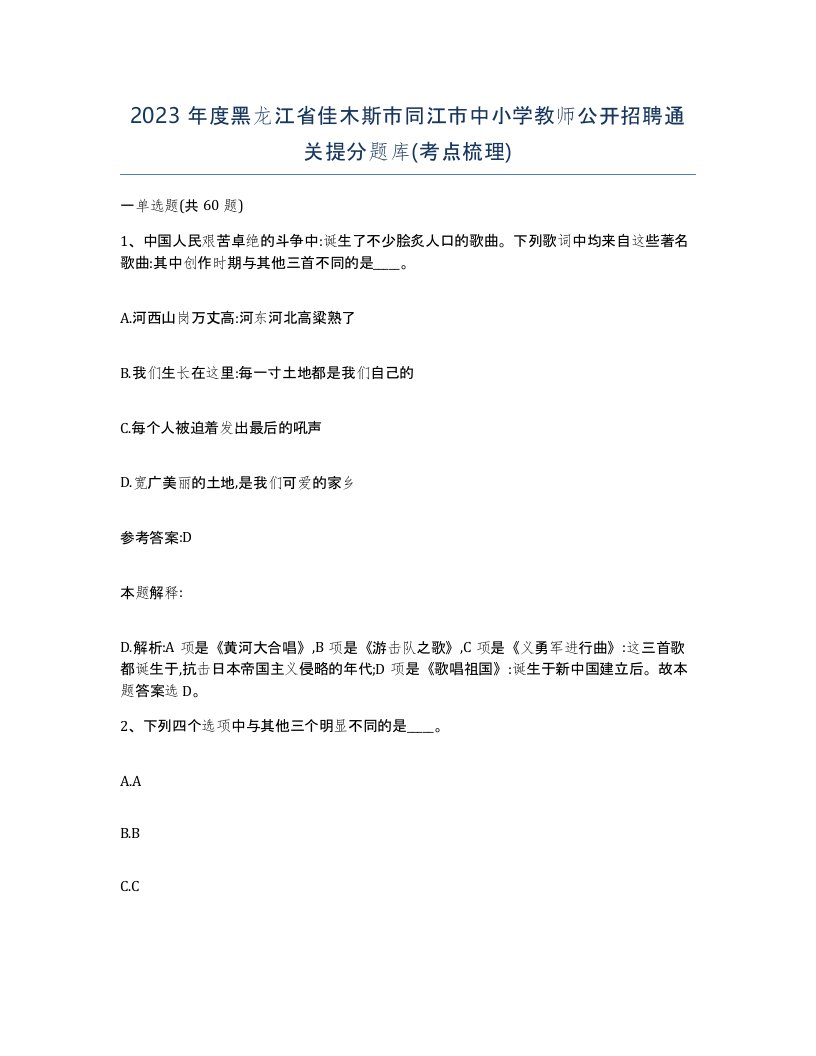 2023 年度黑龙江省佳木斯市同江市中小学教师公开招聘通关提分题库(考点梳理)

一单选题(共 60 题)

1、中国人民艰苦卓绝的斗争中:诞生了不少脍炙人口的歌曲。下列歌词中均来自这些著名歌曲:其中创作时期与其他三首不同的是____。

A.河西山岗万丈高:河东河北高粱熟了

B.我们生长在这里:每一寸土地都是我们自己的

C.每个人被迫着发出最后的吼声

D.宽广美丽的土地,是我们可爱的家乡

参考答案:D

本题解释:

D.解析:A 项是《黄河大合唱》,B 项是《游击队之歌》,C 项是《义勇军进行曲》:这三首歌都诞生于,抗击日本帝国主义侵略的年代;D 项是《歌唱祖国》:诞生于新中国建立后。故本题答案选 D。

2、下列四个选项中与其他三个明显不同的是____。

A.A

B.B

C.C